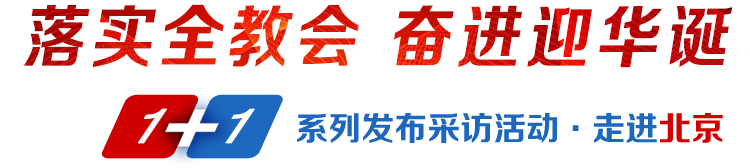 落实全教会 奋进迎华诞

1+1 系列发布采访活动 · 走进北京